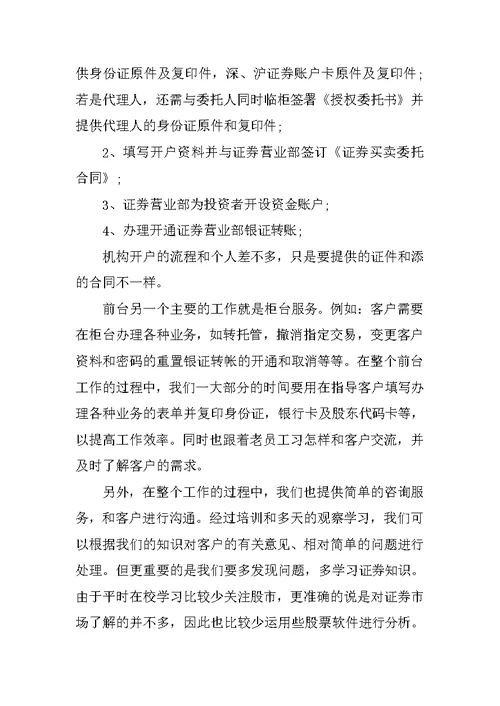 供身份证原件及复印件，深、沪证券账户卡原件及复印件；若是代理人，还需与委托人同时临柜签署《授权委托书》并提供代理人的身份证原件和复印件；

2、填写开户资料并与证券营业部签订《证券买卖委托合同》；

3、证券营业部为投资者开设资金账户；

4、办理开通证券营业部银证转账；

机构开户的流程和个人差不多，只是要提供的证件和添的合同不一样。

前台另一个主要的工作就是柜台服务。例如：客户需要在柜台办理各种业务，如转托管，撤消指定交易，变更客户资料和密码的重置银证转帐的开通和取消等等。在整个前台工作的过程中，我们一大部分的时间要用在指导客户填写办理各种业务的表单并复印身份证，银行卡及股东代码卡等，以提高工作效率。同时也跟着老员工习怎样和客户交流，并及时了解客户的需求。

另外，在整个工作的过程中，我们也提供简单的咨询服务，和客户进行沟通。经过培训和多天的观察学习，我们可以根据我们的知识对客户的有关意见、相对简单的问题进行处理。但更重要的是我们要多发现问题，多学习证券知识。由于平时在校学习比较少关注股市，更准确的说是对证券市场了解的并不多，因此也比较少运用些股票软件进行分析。